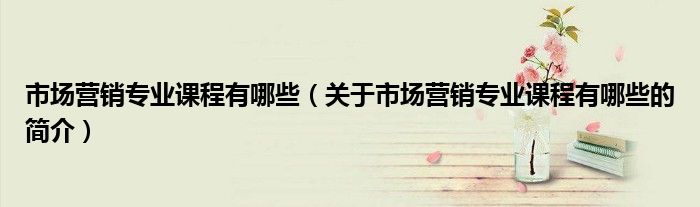 市场营销专业课程有哪些（关于市场营销专业课程有哪些的简介）